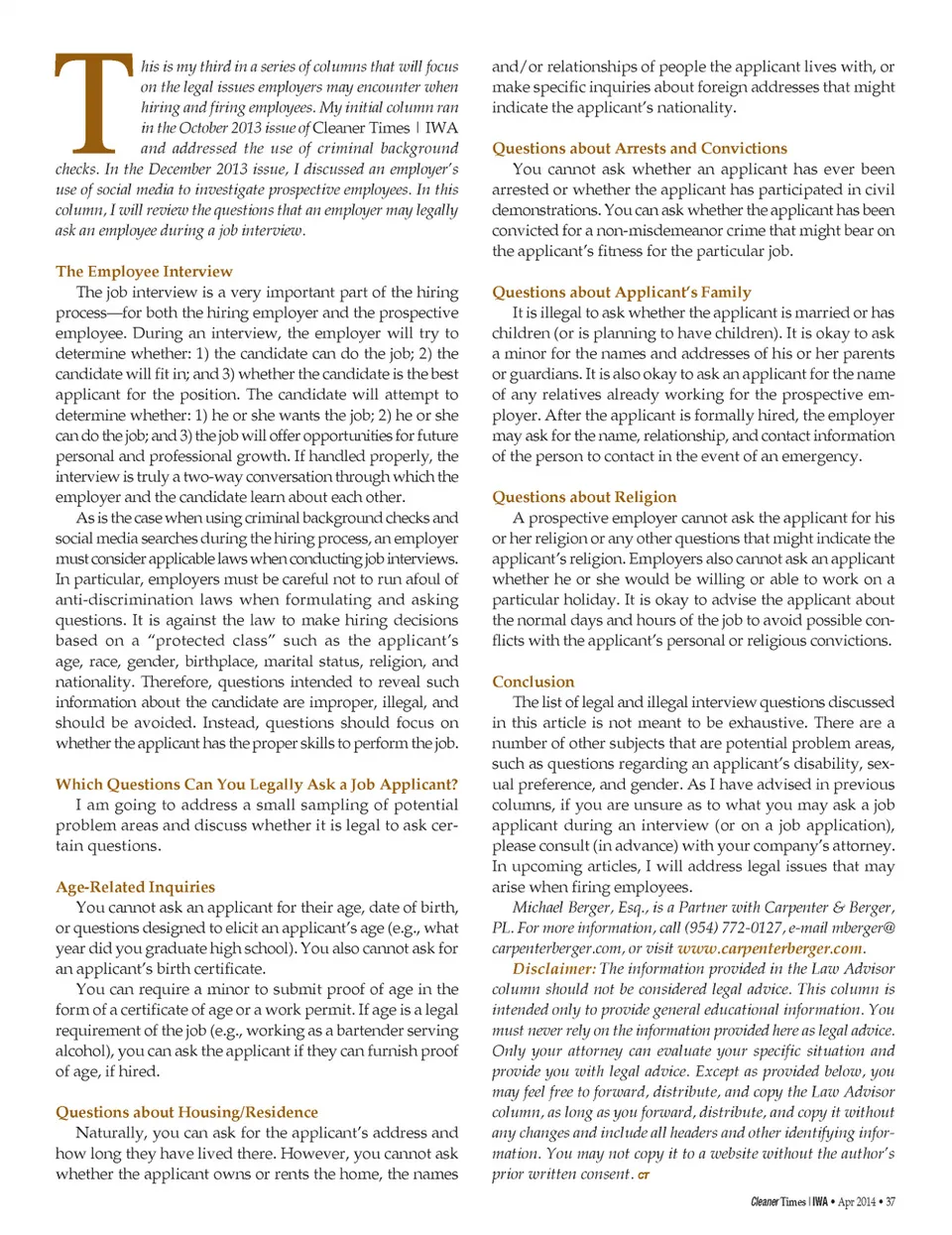 This is my third in a series of columns that will focus on the legal issues employers may encounter when hiring and firing employees. My initial column ran in the October 2013 issue of Cleaner Times | IWA and addressed the use of criminal background checks. In the December 2013 issue, I discussed an employer's use of social media to investigate prospective employees. In this column, I will review the questions that an employer may legally ask an employee during a job interview.

The Employee Interview

The job interview is a very important part of the hiring process—for both the hiring employer and the prospective employee. During an interview, the employer will try to determine whether: 1) the candidate can do the job; 2) the candidate will fit in; and 3) whether the candidate is the best applicant for the position. The candidate will attempt to determine whether: 1) he or she wants the job; 2) he or she can do the job; and 3) the job will offer opportunities for future personal and professional growth. If handled properly, the interview is truly a two-way conversation through which the employer and the candidate learn about each other.

As is the case when using criminal background checks and social media searches during the hiring process, an employer must consider applicable laws when conducting job interviews. In particular, employers must be careful not to run afoul of anti-discrimination laws when formulating and asking questions. It is against the law to make hiring decisions based on a "protected class" such as the applicant's age, race, gender, birthplace, marital status, religion, and nationality. Therefore, questions intended to reveal such information about the candidate are improper, illegal, and should be avoided. Instead, questions should focus on whether the applicant has the proper skills to perform the job.

Which Questions Can You Legally Ask a Job Applicant?

I am going to address a small sampling of potential problem areas and discuss whether it is legal to ask certain questions.

Age-Related Inquiries

You cannot ask an applicant for their age, date of birth, or questions designed to elicit an applicant's age (e.g., what year did you graduate high school). You also cannot ask for an applicant's birth certificate.

You can require a minor to submit proof of age in the form of a certificate of age or a work permit. If age is a legal requirement of the job (e.g., working as a bartender serving alcohol), you can ask the applicant if they can furnish proof of age, if hired.

Questions about Housing/Residence

Naturally, you can ask for the applicant's address and how long they have lived there. However, you cannot ask whether the applicant owns or rents the home, the names and/or relationships of people the applicant lives with, or make specific inquiries about foreign addresses that might indicate the applicant's nationality.

Questions about Arrests and Convictions

You cannot ask whether an applicant has ever been arrested or whether the applicant has participated in civil demonstrations. You can ask whether the applicant has been convicted for a non-misdemeanor crime that might bear on the applicant's fitness for the particular job.

Questions about Applicant's Family

It is illegal to ask whether the applicant is married or has children (or is planning to have children). It is okay to ask a minor for the names and addresses of his or her parents or guardians. It is also okay to ask an applicant for the name of any relatives already working for the prospective employer. After the applicant is formally hired, the employer may ask for the name, relationship, and contact information of the person to contact in the event of an emergency.

Questions about Religion

A prospective employer cannot ask the applicant for his or her religion or any other questions that might indicate the applicant's religion. Employers also cannot ask an applicant whether he or she would be willing or able to work on a particular holiday. It is okay to advise the applicant about the normal days and hours of the job to avoid possible conflicts with the applicant's personal or religious convictions.

Conclusion

The list of legal and illegal interview questions discussed in this article is not meant to be exhaustive. There are a number of other subjects that are potential problem areas, such as questions regarding an applicant's disability, sexual preference, and gender. As I have advised in previous columns, if you are unsure as to what you may ask a job applicant during an interview (or on a job application), please consult (in advance) with your company's attorney. In upcoming articles, I will address legal issues that may arise when firing employees.

Michael Berger, Esq., is a Partner with Carpenter & Berger, PL. For more information, call (954) 772-0127, e-mail mberger@carpenterberger.com, or visit www.carpenterberger.com.

Disclaimer: The information provided in the Law Advisor column should not be considered legal advice. This column is intended only to provide general educational information. You must never rely on the information provided here as legal advice. Only your attorney can evaluate your specific situation and provide you with legal advice. Except as provided below, you may feel free to forward, distribute, and copy the Law Advisor column, as long as you forward, distribute, and copy it without any changes and include all headers and other identifying information. You may not copy it to a website without the author's prior written consent. CT

Cleaner Times | IWA • Apr 2014 • 37